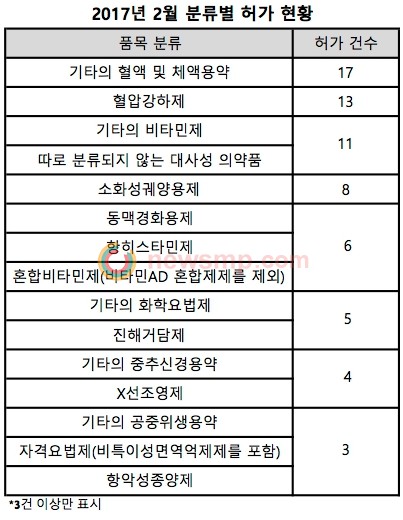 2017년 2월 분류별 허가 현황

| 품목 분류 | 허가 건수 |
|---|---|
| 기타의 혈액 및 체액용약 | 17 |
| 혈압강하제 | 13 |
| 기타의 비타민제 | 11 |
| 따로 분류되지 않는 대사성 의약품 | 11 |
| 소화성궤양용제 | 8 |
| 동맥경화용제 | 6 |
| 항히스타민제 | 6 |
| 혼합비타민제(비타민AD 혼합제제를 제외) | 6 |
| 기타의 화학요법제 | 5 |
| 진해거담제 | 5 |
| 기타의 중추신경용약 | 4 |
| X선조영제 | 4 |
| 기타의 공중위생용약 | 3 |
| 자격요법제(비특이성면역억제제를 포함) | 3 |
| 항악성종양제 | 3 |

newsmp.com

*3건 이상만 표시